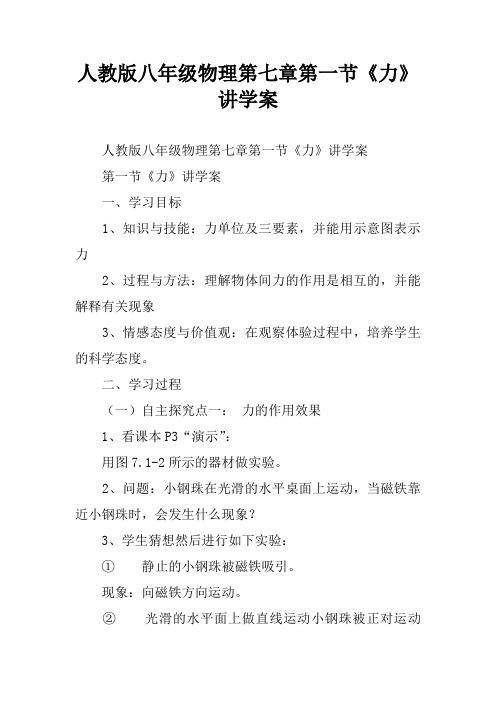 人教版八年级物理第七章第一节《力》讲学案

人教版八年级物理第七章第一节《力》讲学案

第一节《力》讲学案

一、学习目标

1、知识与技能：力单位及三要素，并能用示意图表示力

2、过程与方法：理解物体间力的作用是相互的，并能解释有关现象

3、情感态度与价值观：在观察体验过程中，培养学生的科学态度。

二、学习过程

（一）自主探究点一： 力的作用效果

1、看课本P3“演示”：

用图7.1-2所示的器材做实验。

2、问题：小钢珠在光滑的水平桌面上运动，当磁铁靠近小钢珠时，会发生什么现象？

3、学生猜想然后进行如下实验：

① 静止的小钢珠被磁铁吸引。

现象：向磁铁方向运动。

② 光滑的水平面上做直线运动小钢珠被正对运动